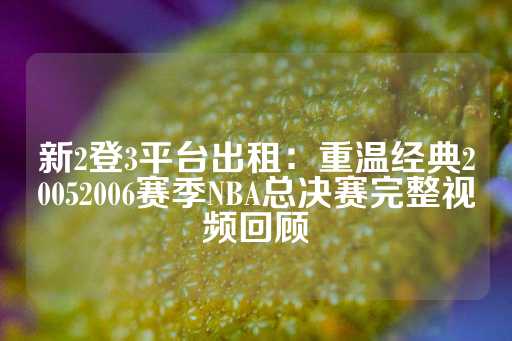 新2登3平台出租：重温经典20052006赛季NBA总决赛完整视频回顾